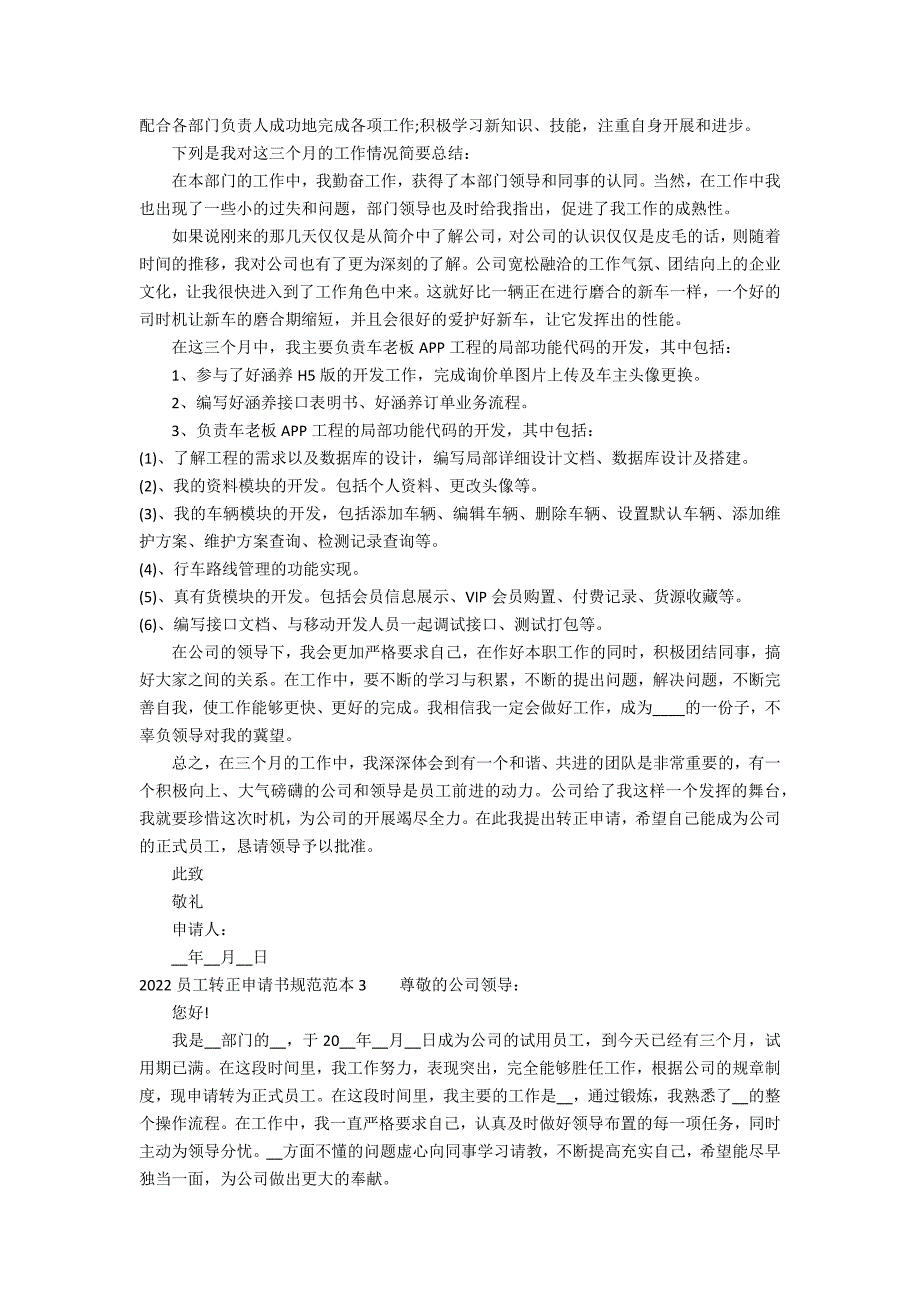 配合各部门负责人成功地完成各项工作;积极学习新知识、技能，注重自身开展和进步。

下列是我对这三个月的工作情况简要总结：

在本部门的工作中，我勤奋工作，获得了本部门领导和同事的认同。当然，在工作中我也出现了一些小的过失和问题，部门领导也及时给我指出，促进了我工作的成熟性。

如果说刚来的那几天仅仅是从简介中了解公司，对公司的认识仅仅是皮毛的话，则随着时间的推移，我对公司也有了更为深刻的了解。公司宽松融洽的工作气氛、团结向上的企业文化，让我很快进入到了工作角色中来。这就好比一辆正在进行磨合的新车一样，一个好的司时机让新车的磨合期缩短，并且会很好的爱护好新车，让它发挥出的性能。

在这三个月中，我主要负责车老板 APP 工程的局部功能代码的开发，其中包括：

1、参与了好涵养 H5 版的开发工作，完成询价单图片上传及车主头像更换。

2、编写好涵养接口表明书、好涵养订单业务流程。

3、负责车老板 APP 工程的局部功能代码的开发，其中包括：

(1)、了解工程的需求以及数据库的设计，编写局部详细设计文档、数据库设计及搭建。

(2)、我的资料模块的开发。包括个人资料、更改头像等。

(3)、我的车辆模块的开发，包括添加车辆、编辑车辆、删除车辆、设置默认车辆、添加维护方案、维护方案查询、检测记录查询等。

(4)、行车路线管理的功能实现。

(5)、真有货模块的开发。包括会员信息展示、VIP 会员购置、付费记录、货源收藏等。

(6)、编写接口文档、与移动开发人员一起调试接口、测试打包等。

在公司的领导下，我会更加严格要求自己，在作好本职工作的同时，积极团结同事，搞好大家之间的关系。在工作中，要不断的学习与积累，不断的提出问题，解决问题，不断完善自我，使工作能够更快、更好的完成。我相信我一定会做好工作，成为____的一份子，不辜负领导对我的冀望。

总之，在三个月的工作中，我深深体会到有一个和谐、共进的团队是非常重要的，有一个积极向上、大气磅礴的公司和领导是员工前进的动力。公司给了我这样一个发挥的舞台，我就要珍惜这次时机，为公司的开展竭尽全力。在此我提出转正申请，希望自己能成为公司的正式员工，恳请领导予以批准。

此致

敬礼

申请人：

__年__月__日

2022 员工转正申请书规范范本 3　　尊敬的公司领导：

您好!

我是__部门的__，于 20__年__月__日成为公司的试用员工，到今天已经有三个月，试用期已满。在这段时间里，我工作努力，表现突出，完全能够胜任工作，根据公司的规章制度，现申请转为正式员工。在这段时间里，我主要的工作是__，通过锻炼，我熟悉了__的整个操作流程。在工作中，我一直严格要求自己，认真及时做好领导布置的每一项任务，同时主动为领导分忧。__方面不懂的问题虚心向同事学习请教，不断提高充实自己，希望能尽早独当一面，为公司做出更大的奉献。